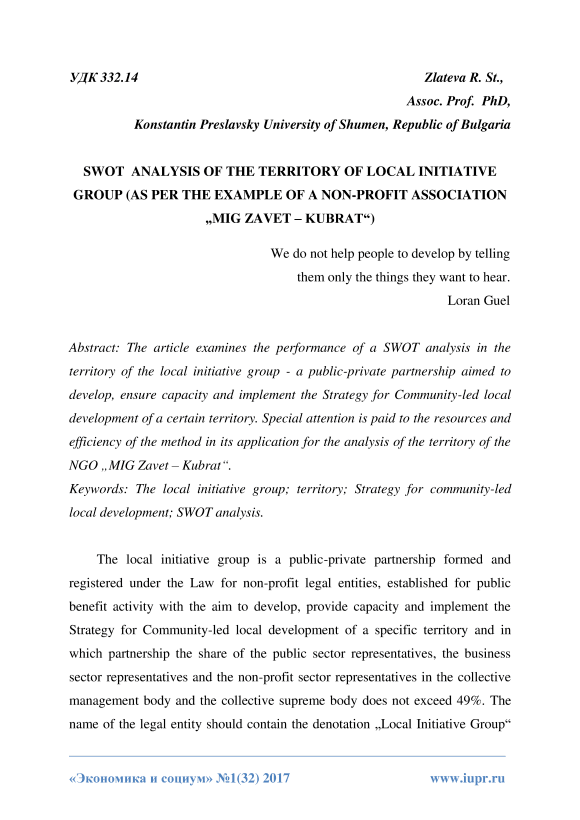 УДК 332.14 Zlateva R. St.,

Assoc. Prof. PhD,

Konstantin Preslavsky University of Shumen, Republic of Bulgaria

SWOT ANALYSIS OF THE TERRITORY OF LOCAL INITIATIVE GROUP (AS PER THE EXAMPLE OF A NON-PROFIT ASSOCIATION „MIG ZAVET – KUBRAT“)

We do not help people to develop by telling them only the things they want to hear.
Loran Guel

Abstract: The article examines the performance of a SWOT analysis in the territory of the local initiative group - a public-private partnership aimed to develop, ensure capacity and implement the Strategy for Community-led local development of a certain territory. Special attention is paid to the resources and efficiency of the method in its application for the analysis of the territory of the NGO „MIG Zavet – Kubrat“.
Keywords: The local initiative group; territory; Strategy for community-led local development; SWOT analysis.

The local initiative group is a public-private partnership formed and registered under the Law for non-profit legal entities, established for public benefit activity with the aim to develop, provide capacity and implement the Strategy for Community-led local development of a specific territory and in which partnership the share of the public sector representatives, the business sector representatives and the non-profit sector representatives in the collective management body and the collective supreme body does not exceed 49%. The name of the legal entity should contain the denotation „Local Initiative Group“

«Экономика и социум» №1(32) 2017 www.iupr.ru